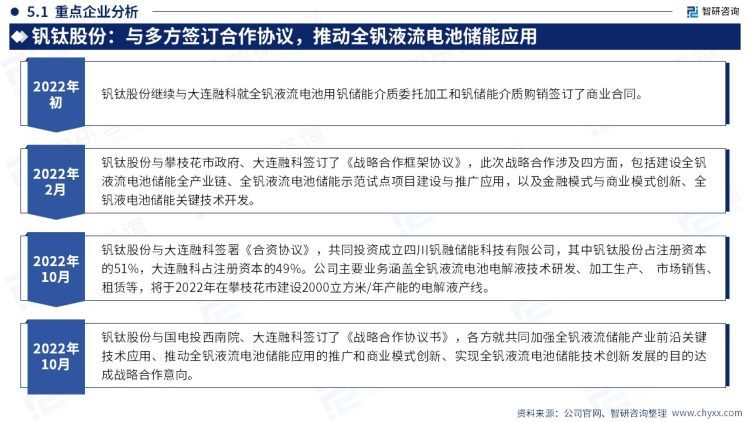 5.1 重点企业分析

智研咨询

钒钛股份：与多方签订合作协议，推动全钒液流电池储能应用

2022年初

钒钛股份继续与大连融科就全钒液流电池用钒储能介质委托加工和钒储能介质购销签订了商业合同。

2022年2月

钒钛股份与攀枝花市政府、大连融科签订了《战略合作框架协议》，此次战略合作涉及四方面，包括建设全钒液流电池储能全产业链、全钒液流电池储能示范试点项目建设与推广应用，以及金融模式与商业模式创新、全钒液电池储能关键技术开发。

2022年10月

钒钛股份与大连融科签署《合资协议》，共同投资成立四川钒融储能科技有限公司，其中钒钛股份占注册资本的51%，大连融科占注册资本的49%。公司主要业务涵盖全钒液流电池电解液技术研发、加工生产、 市场销售、租赁等，将于2022年在攀枝花市建设2000立方米/年产能的电解液产线。

2022年10月

钒钛股份与国电投西南院、大连融科签订了《战略合作协议书》，各方就共同加强全钒液流储能产业前沿关键技术应用、推动全钒液流电池储能应用的推广和商业模式创新、实现全钒液流电池储能技术创新发展的目的达成战略合作意向。

资料来源：公司官网、智研咨询整理 www.chyxx.com